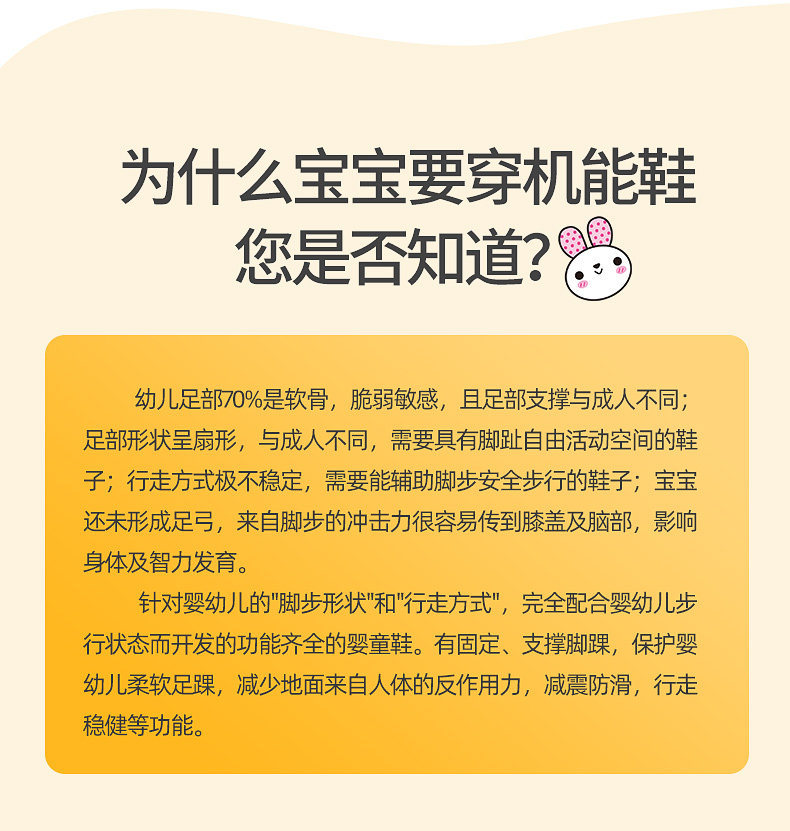 为什么宝宝要穿机能鞋
您是否知道?

幼儿足部70%是软骨，脆弱敏感，且足部支撑与成人不同；足部形状呈扇形，与成人不同，需要具有脚趾自由活动空间的鞋子；行走方式极不稳定，需要能辅助脚步安全步行的鞋子；宝宝还未形成足弓，来自脚步的冲击力很容易传到膝盖及脑部，影响身体及智力发育。

针对婴幼儿的“脚步形状”和“行走方式”，完全配合婴幼儿步行状态而开发的功能齐全的婴童鞋。有固定、支撑脚踝，保护婴幼儿柔软足踝，减少地面来自人体的反作用力，减震防滑，行走稳健等功能。